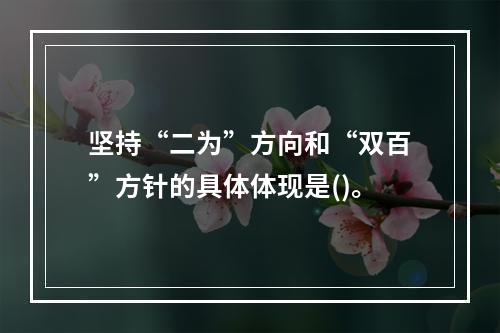 坚持“二为”方向和“双百”方针的具体体现是()。